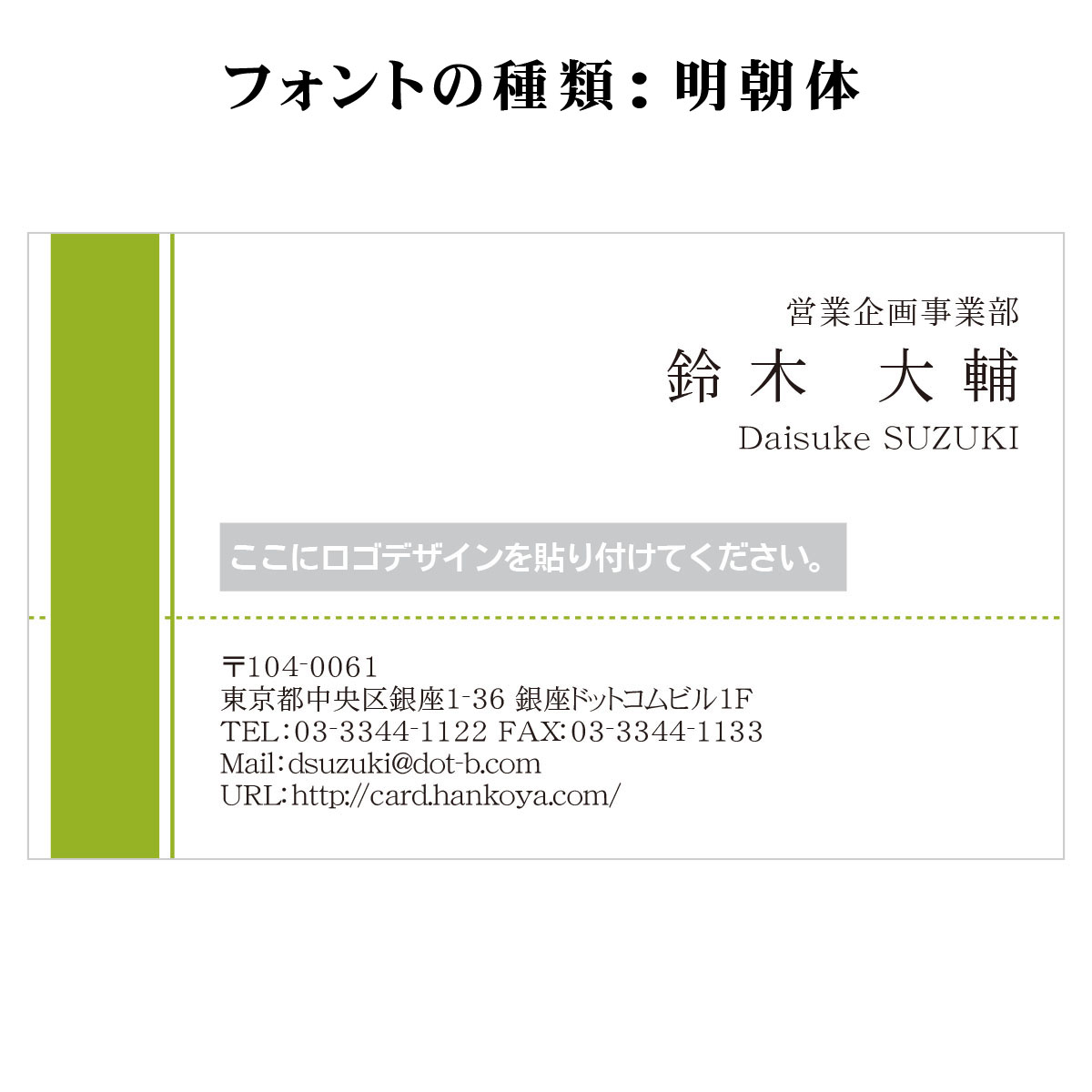 フォントの種類：明朝体

営業企画事業部
鈴木　大輔
Daisuke SUZUKI

ここにロゴデザインを貼り付けてください。

〒104-0061
東京都中央区銀座1-36 銀座ドットコムビル1F
TEL：03-3344-1122 FAX：03-3344-1133
Mail：dsuzuki@dot-b.com
URL：http://card.hankoya.com/